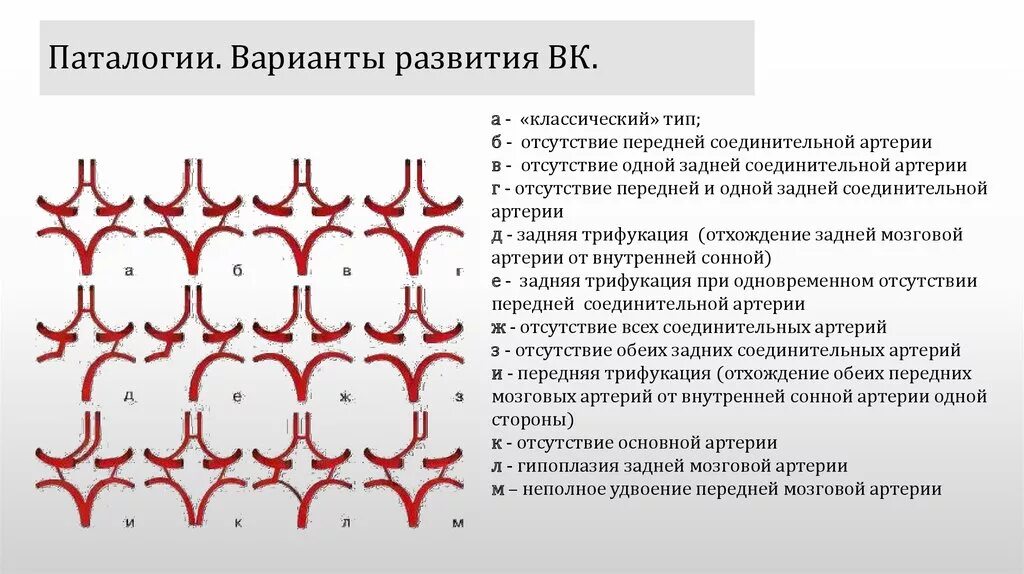 Паталогии. Варианты развития ВК.

а б в г

д е ж з

и к л м

а - «классический» тип;
б - отсутствие передней соединительной артерии
в - отсутствие одной задней соединительной артерии
г - отсутствие передней и одной задней соединительной артерии
д - задняя трифукация (отхождение задней мозговой артерии от внутренней сонной)
е - задняя трифукация при одновременном отсутствии передней соединительной артерии
ж - отсутствие всех соединительных артерий
з - отсутствие обеих задних соединительных артерий
и - передняя трифукация (отхождение обеих передних мозговых артерий от внутренней сонной артерии одной стороны)
к - отсутствие основной артерии
л - гипоплазия задней мозговой артерии
м – неполное удвоение передней мозговой артерии